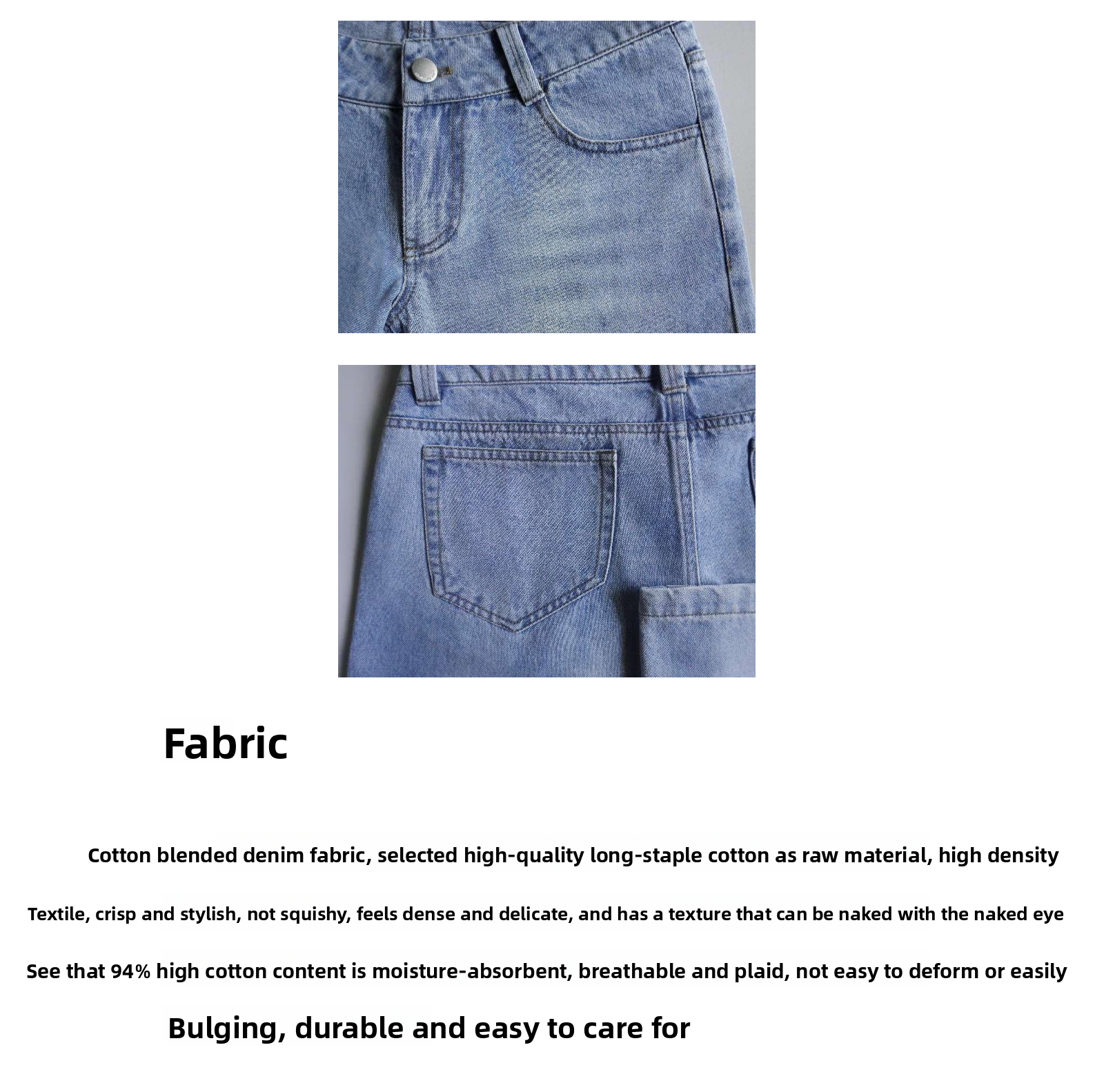 Fabric

Cotton blended denim fabric, selected high-quality long-staple cotton as raw material, high density

Textile, crisp and stylish, not squishy, feels dense and delicate, and has a texture that can be naked with the naked eye

See that 94% high cotton content is moisture-absorbent, breathable and plaid, not easy to deform or easily

Bulging, durable and easy to care for